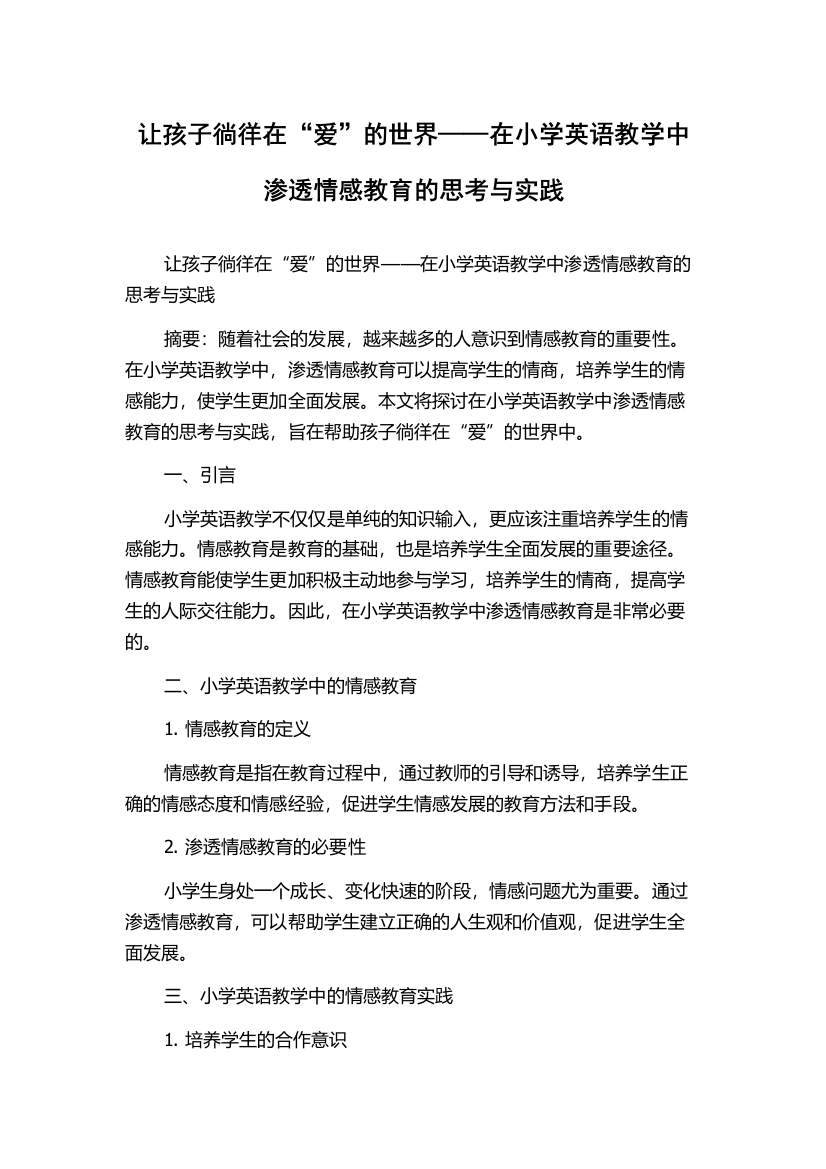 让孩子徜徉在“爱”的世界——在小学英语教学中渗透情感教育的思考与实践

让孩子徜徉在“爱”的世界——在小学英语教学中渗透情感教育的思考与实践

摘要：随着社会的发展，越来越多的人意识到情感教育的重要性。在小学英语教学中，渗透情感教育可以提高学生的情商，培养学生的情感能力，使学生更加全面发展。本文将探讨在小学英语教学中渗透情感教育的思考与实践，旨在帮助孩子徜徉在“爱”的世界中。

一、引言

小学英语教学不仅仅是单纯的知识输入，更应该注重培养学生的情感能力。情感教育是教育的基础，也是培养学生全面发展的重要途径。情感教育能使学生更加积极主动地参与学习，培养学生的情商，提高学生的人际交往能力。因此，在小学英语教学中渗透情感教育是非常必要的。

二、小学英语教学中的情感教育

1. 情感教育的定义

情感教育是指在教育过程中，通过教师的引导和诱导，培养学生正确的情感态度和情感经验，促进学生情感发展的教育方法和手段。

2. 渗透情感教育的必要性

小学生身处一个成长、变化快速的阶段，情感问题尤为重要。通过渗透情感教育，可以帮助学生建立正确的人生观和价值观，促进学生全面发展。

三、小学英语教学中的情感教育实践

1. 培养学生的合作意识